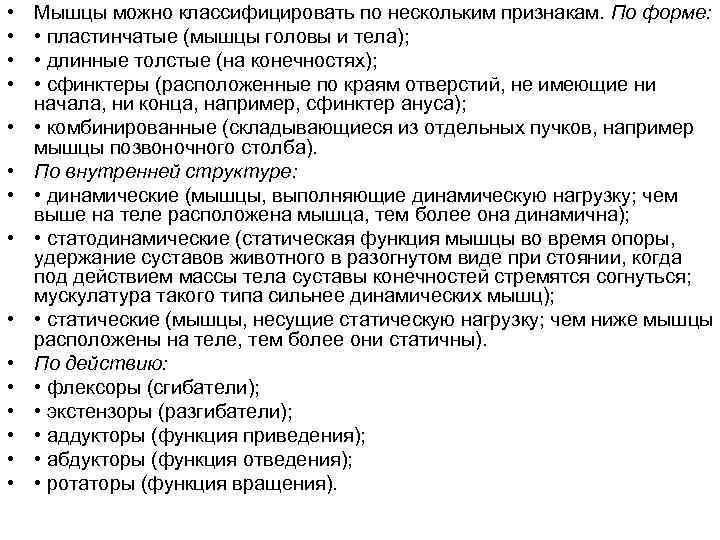 • Мышцы можно классифицировать по нескольким признакам. По форме:
• • пластинчатые (мышцы головы и тела);
• • длинные толстые (на конечностях);
• • сфинктеры (расположенные по краям отверстий, не имеющие ни начала, ни конца, например, сфинктер ануса);
• • комбинированные (складывающиеся из отдельных пучков, например мышцы позвоночного столба).
• По внутренней структуре:
• • динамические (мышцы, выполняющие динамическую нагрузку; чем выше на теле расположена мышца, тем более она динамична);
• • статодинамические (статическая функция мышцы во время опоры, удержание суставов животного в разогнутом виде при стоянии, когда под действием массы тела суставы конечностей стремятся согнуться; мускулатура такого типа сильнее динамических мышц);
• • статические (мышцы, несущие статическую нагрузку; чем ниже мышцы расположены на теле, тем более они статичны).
• По действию:
• • флексоры (сгибатели);
• • экстензоры (разгибатели);
• • аддукторы (функция приведения);
• • абдукторы (функция отведения);
• • ротаторы (функция вращения).